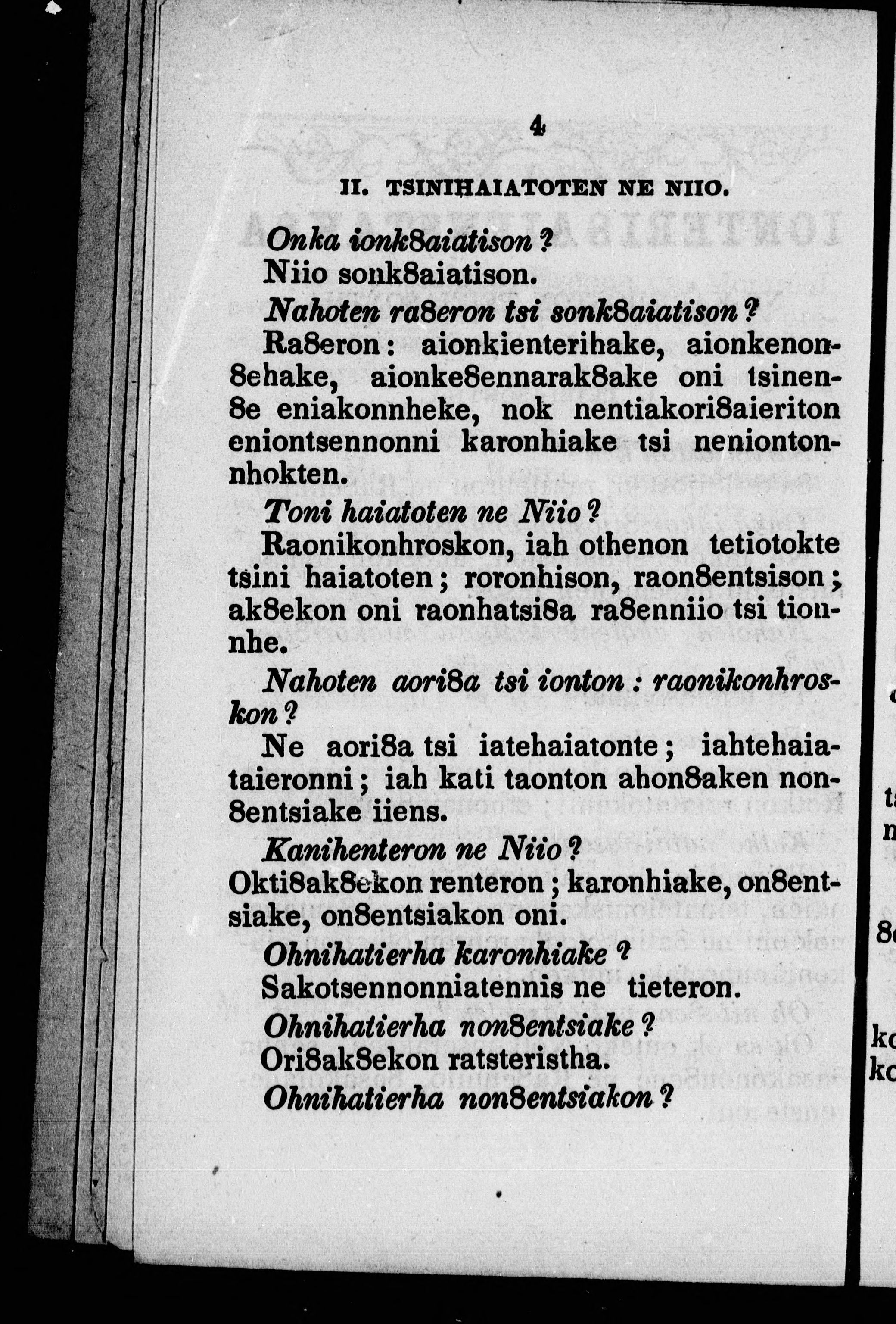 4

II. TSINIHAIATOTEN NE NIIO.

Onka ionk8aiatison ?
Niio sonk8aiatison.

Nahoten ra8eron tsi sonk8aiatison ?
Ra8eron : aionkienterihake, aionkenon8ehake, aionke8ennarak8ake oni tsinen8e eniakonnheke, nok nentiakori8aieriton eniontsennonni karonhiake tsi neniontonnhokten.

Toni haiatoten ne Niio ?
Raonikonhroskon, iah othenon tetiotokte tsini haiatoten ; roronhison, raon8entsison ; ak8ekon oni raonhatsi8a ra8enniio tsi tionnhe.

Nahoten aori8a tsi ionton : raonikonhroskon ?
Ne aori8a tsi iatehaiatonte ; iahtehaiataieronni ; iah kati taonton ahon8aken non8entsiake iiens.

Kanihenteron ne Niio ?
Okti8ak8ekon renteron ; karonhiake, on8entsiake, on8entsiakon oni.

Ohnihatierha karonhiake ?
Sakotsennonniatennis ne tieteron.

Ohnihatierha non8entsiake ?
Ori8ak8ekon ratsteristha.

Ohnihatierha non8entsiakon ?